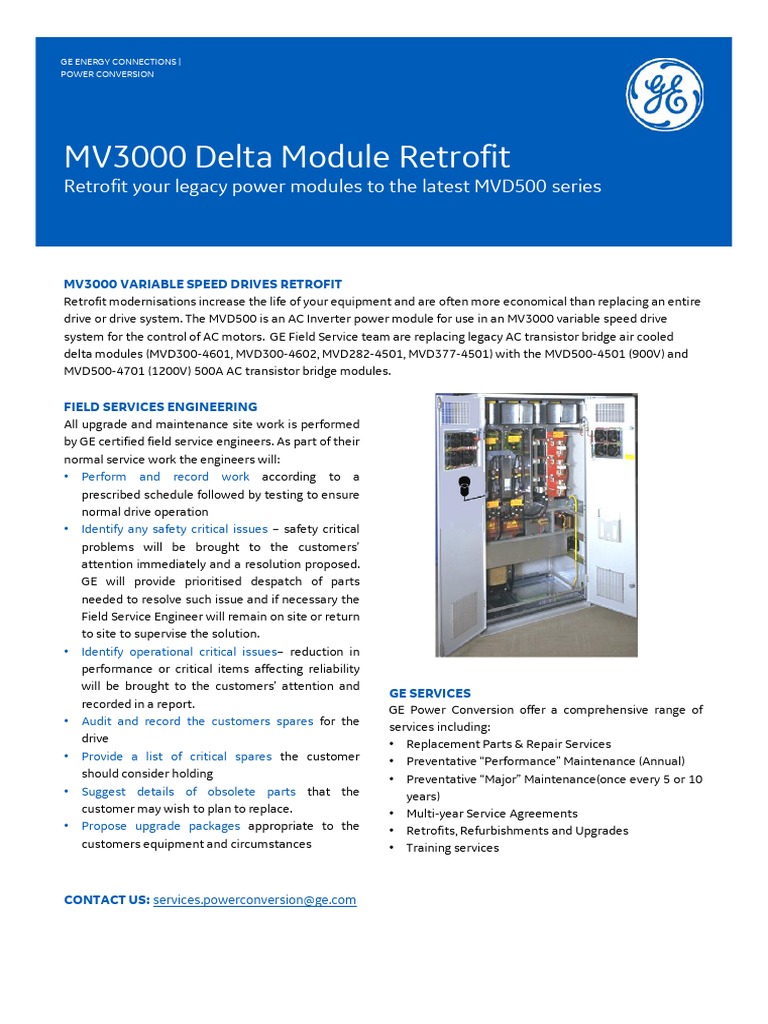 GE ENERGY CONNECTIONS |
POWER CONVERSION

GE

MV3000 Delta Module Retrofit

Retrofit your legacy power modules to the latest MVD500 series

MV3000 VARIABLE SPEED DRIVES RETROFIT

Retrofit modernisations increase the life of your equipment and are often more economical than replacing an entire drive or drive system. The MVD500 is an AC Inverter power module for use in an MV3000 variable speed drive system for the control of AC motors. GE Field Service team are replacing legacy AC transistor bridge air cooled delta modules (MVD300-4601, MVD300-4602, MVD282-4501, MVD377-4501) with the MVD500-4501 (900V) and MVD500-4701 (1200V) 500A AC transistor bridge modules.

FIELD SERVICES ENGINEERING

All upgrade and maintenance site work is performed by GE certified field service engineers. As part of their normal service work the engineers will:

• Perform and record work according to a prescribed schedule followed by testing to ensure normal drive operation
• Identify any safety critical issues – safety critical problems will be brought to the customers' attention immediately and a resolution proposed. GE will provide prioritised despatch of parts needed to resolve such issue and if necessary the Field Service Engineer will remain on site or return to site to supervise the solution.
• Identify operational critical issues– reduction in performance or critical items affecting reliability will be brought to the customers' attention and recorded in a report.
• Audit and record the customers spares for the drive
• Provide a list of critical spares the customer should consider holding
• Suggest details of obsolete parts that the customer may wish to plan to replace.
• Propose upgrade packages appropriate to the customers equipment and circumstances

GE SERVICES

GE Power Conversion offer a comprehensive range of services including:

• Replacement Parts & Repair Services
• Preventative "Performance" Maintenance (Annual)
• Preventative "Major" Maintenance(once every 5 or 10 years)
• Multi-year Service Agreements
• Retrofits, Refurbishments and Upgrades
• Training services

CONTACT US: services.powerconversion@ge.com